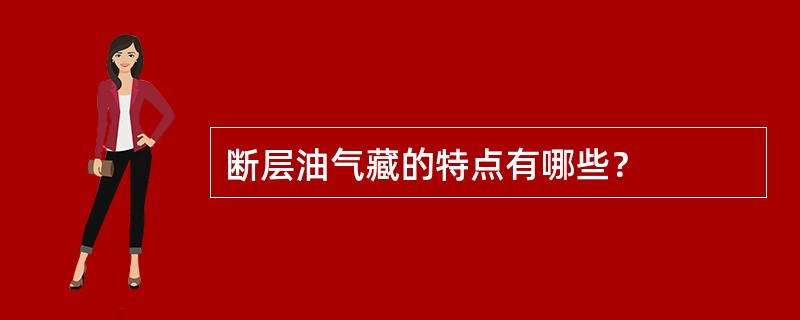 断层油气藏的特点有哪些？